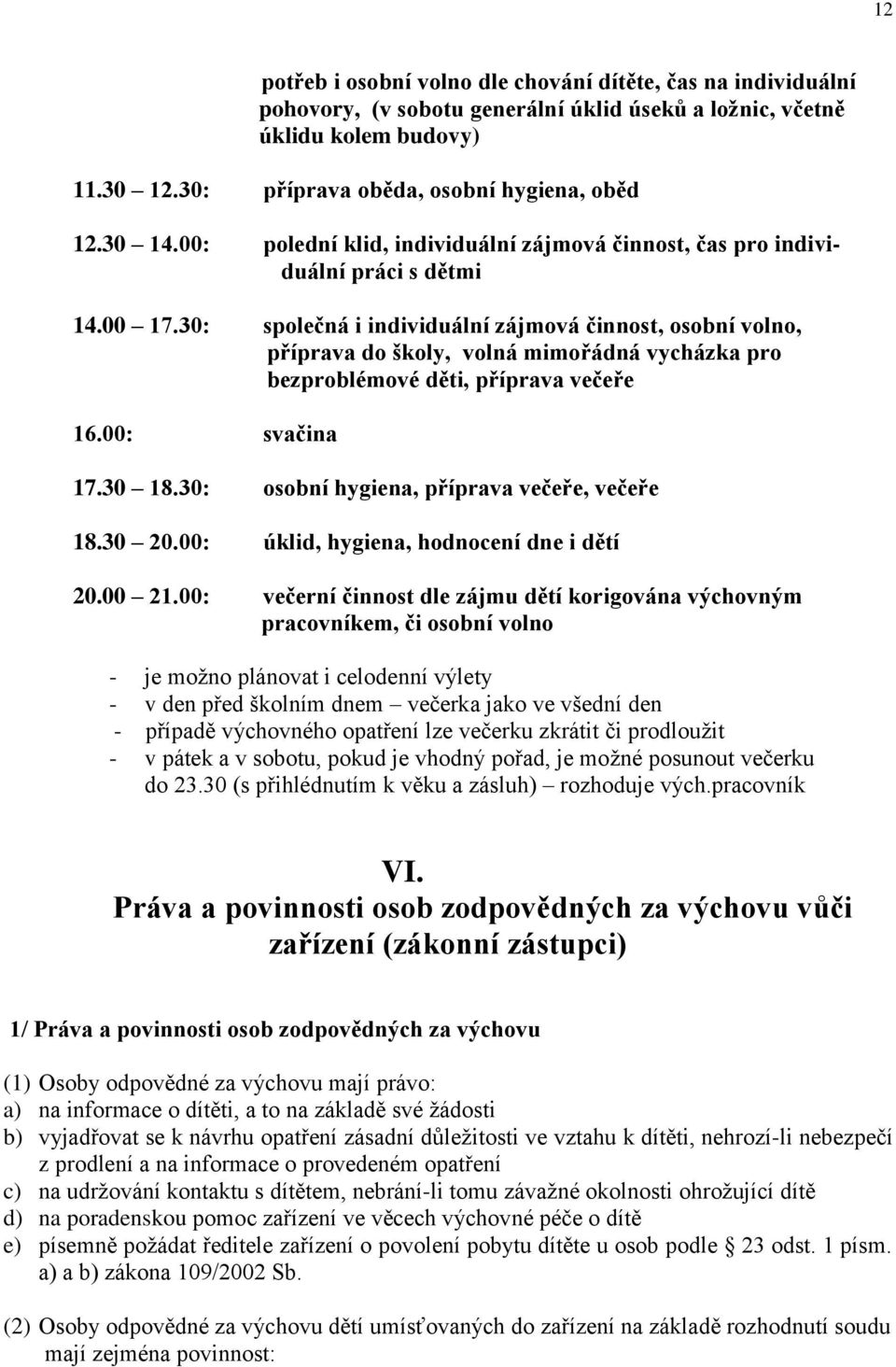 12

potřeb i osobní volno dle chování dítěte, čas na individuální pohovory, (v sobotu generální úklid úseků a ložnic, včetně úklidu kolem budovy)

11.30 12.30: příprava oběda, osobní hygiena, oběd

12.30 14.00: polední klid, individuální zájmová činnost, čas pro individuální práci s dětmi

14.00 17.30: společná i individuální zájmová činnost, osobní volno, příprava do školy, volná mimořádná vycházka pro bezproblémové děti, příprava večeře

16.00: svačina

17.30 18.30: osobní hygiena, příprava večeře, večeře

18.30 20.00: úklid, hygiena, hodnocení dne i dětí

20.00 21.00: večerní činnost dle zájmu dětí korigována výchovným pracovníkem, či osobní volno

- je možno plánovat i celodenní výlety
- v den před školním dnem – večerka jako ve všední den
- případě výchovného opatření lze večerku zkrátit či prodloužit
- v pátek a v sobotu, pokud je vhodný pořad, je možné posunout večerku do 23.30 (s přihlédnutím k věku a zásluh) – rozhoduje vých.pracovník

VI.
Práva a povinnosti osob zodpovědných za výchovu vůči zařízení (zákonní zástupci)

1/ Práva a povinnosti osob zodpovědných za výchovu

(1) Osoby odpovědné za výchovu mají právo:
a) na informace o dítěti, a to na základě své žádosti
b) vyjadřovat se k návrhu opatření zásadní důležitosti ve vztahu k dítěti, nehrozí-li nebezpečí z prodlení a na informace o provedeném opatření
c) na udržování kontaktu s dítětem, nebrání-li tomu závažné okolnosti ohrožující dítě
d) na poradenskou pomoc zařízení ve věcech výchovné péče o dítě
e) písemně požádat ředitele zařízení o povolení pobytu dítěte u osob podle 23 odst. 1 písm. a) a b) zákona 109/2002 Sb.

(2) Osoby odpovědné za výchovu dětí umísťovaných do zařízení na základě rozhodnutí soudu mají zejména povinnost: